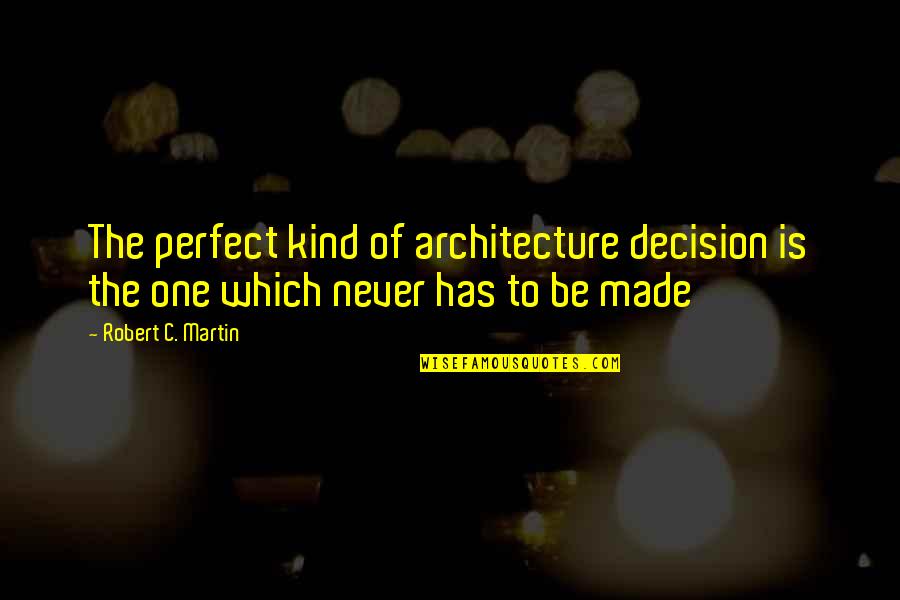 The perfect kind of architecture decision is the one which never has to be made

— Robert C. Martin

WISEFAMOUSQUOTES.COM